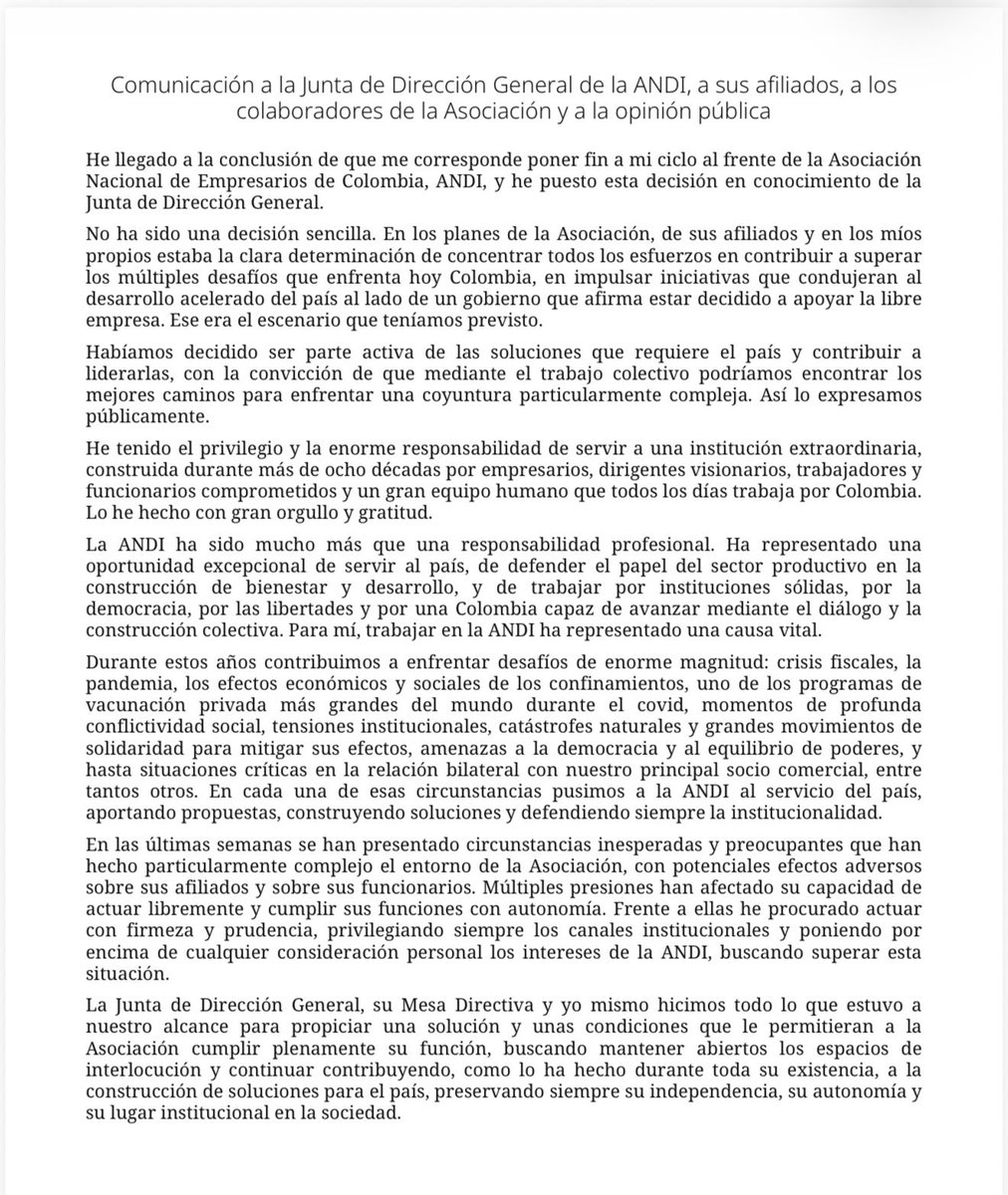 Comunicación a la Junta de Dirección General de la ANDI, a sus afiliados, a los colaboradores de la Asociación y a la opinión pública

He llegado a la conclusión de que me corresponde poner fin a mi ciclo al frente de la Asociación Nacional de Empresarios de Colombia, ANDI, y he puesto esta decisión en conocimiento de la Junta de Dirección General.

No ha sido una decisión sencilla. En los planes de la Asociación, de sus afiliados y en los míos propios estaba la clara determinación de concentrar todos los esfuerzos en contribuir a superar los múltiples desafíos que enfrenta hoy Colombia, en impulsar iniciativas que condujeran al desarrollo acelerado del país al lado de un gobierno que afirma estar decidido a apoyar la libre empresa. Ese era el escenario que teníamos previsto.

Habíamos decidido ser parte activa de las soluciones que requiere el país y contribuir a liderarlas, con la convicción de que mediante el trabajo colectivo podríamos encontrar los mejores caminos para enfrentar una coyuntura particularmente compleja. Así lo expresamos públicamente.

He tenido el privilegio y la enorme responsabilidad de servir a una institución extraordinaria, construida durante más de ocho décadas por empresarios, dirigentes visionarios, trabajadores y funcionarios comprometidos y un gran equipo humano que todos los días trabaja por Colombia. Lo he hecho con gran orgullo y gratitud.

La ANDI ha sido mucho más que una responsabilidad profesional. Ha representado una oportunidad excepcional de servir al país, de defender el papel del sector productivo en la construcción de bienestar y desarrollo, y de trabajar por instituciones sólidas, por la democracia, por las libertades y por una Colombia capaz de avanzar mediante el diálogo y la construcción colectiva. Para mí, trabajar en la ANDI ha representado una causa vital.

Durante estos años contribuimos a enfrentar desafíos de enorme magnitud: crisis fiscales, la pandemia, los efectos económicos y sociales de los confinamientos, uno de los programas de vacunación privada más grandes del mundo durante el covid, momentos de profunda conflictividad social, tensiones institucionales, catástrofes naturales y grandes movimientos de solidaridad para mitigar sus efectos, amenazas a la democracia y al equilibrio de poderes, y hasta situaciones críticas en la relación bilateral con nuestro principal socio comercial, entre tantos otros. En cada una de esas circunstancias pusimos a la ANDI al servicio del país, aportando propuestas, construyendo soluciones y defendiendo siempre la institucionalidad.

En las últimas semanas se han presentado circunstancias inesperadas y preocupantes que han hecho particularmente complejo el entorno de la Asociación, con potenciales efectos adversos sobre sus afiliados y sobre sus funcionarios. Múltiples presiones han afectado su capacidad de actuar libremente y cumplir sus funciones con autonomía. Frente a ellas he procurado actuar con firmeza y prudencia, privilegiando siempre los canales institucionales y poniendo por encima de cualquier consideración personal los intereses de la ANDI, buscando superar esta situación.

La Junta de Dirección General, su Mesa Directiva y yo mismo hicimos todo lo que estuvo a nuestro alcance para propiciar una solución y unas condiciones que le permitieran a la Asociación cumplir plenamente su función, buscando mantener abiertos los espacios de interlocución y continuar contribuyendo, como lo ha hecho durante toda su existencia, a la construcción de soluciones para el país, preservando siempre su independencia, su autonomía y su lugar institucional en la sociedad.